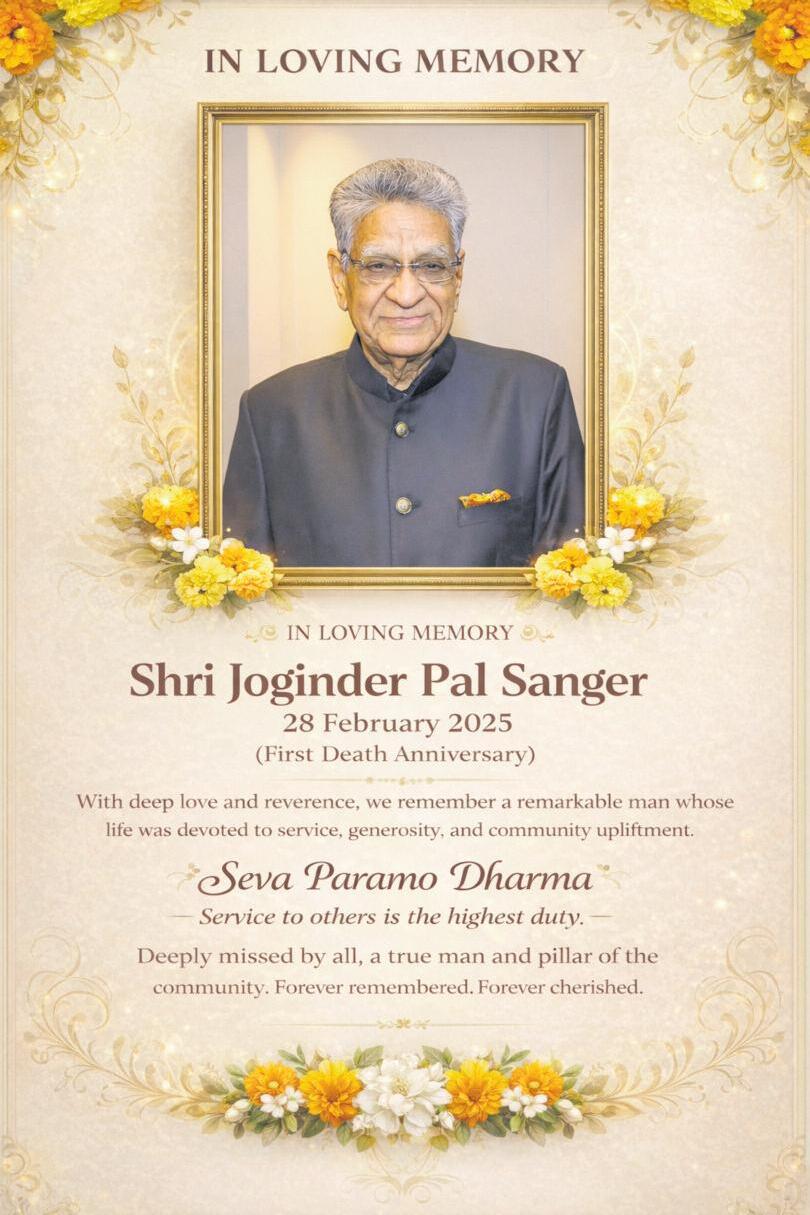 IN LOVING MEMORY

IN LOVING MEMORY

Shri Joginder Pal Sanger

28 February 2025

(First Death Anniversary)

With deep love and reverence, we remember a remarkable man whose life was devoted to service, generosity, and community upliftment.

Seva Paramo Dharma

— Service to others is the highest duty. —

Deeply missed by all, a true man and pillar of the community. Forever remembered. Forever cherished.